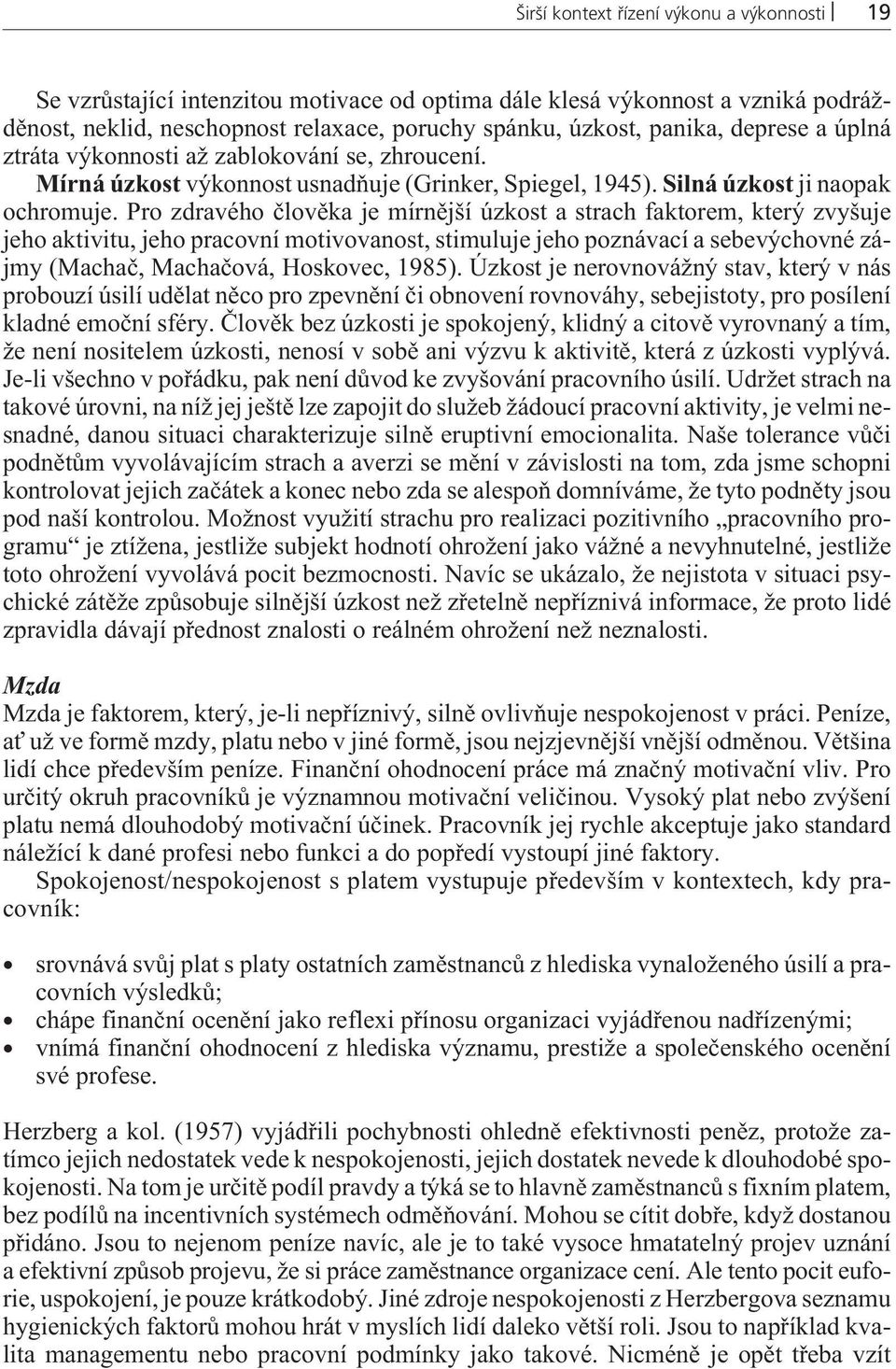 Širší kontext řízení výkonu a výkonnosti 19

Se vzrůstající intenzitou motivace od optima dále klesá výkonnost a vzniká podrážděnost, neklid, neschopnost relaxace, poruchy spánku, úzkost, panika, deprese a úplná ztráta výkonnosti až zablokování se, zhroucení. Mírná úzkost výkonnost usnadňuje (Grinker, Spiegel, 1945). Silná úzkost ji naopak ochromuje. Pro zdravého člověka je mírnější úzkost a strach faktorem, který zvyšuje jeho aktivitu, jeho pracovní motivovanost, stimuluje jeho poznávací a sebevýchovné zájmy (Machač, Machačová, Hoskovec, 1985). Úzkost je nerovnovážný stav, který v nás probouzí úsilí udělat něco pro zpevnění či obnovení rovnováhy, sebejistoty, pro posílení kladné emoční sféry. Člověk bez úzkosti je spokojený, klidný a citově vyrovnaný a tím, že není nositelem úzkosti, nenosí v sobě ani výzvu k aktivitě, která z úzkosti vyplývá. Je-li všechno v pořádku, pak není důvod ke zvyšování pracovního úsilí. Udržet strach na takové úrovni, na níž jej ještě lze zapojit do služeb žádoucí pracovní aktivity, je velmi nesnadné, danou situaci charakterizuje silně eruptivní emocionalita. Naše tolerance vůči podnětům vyvolávajícím strach a averzi se mění v závislosti na tom, zda jsme schopni kontrolovat jejich začátek a konec nebo zda se alespoň domníváme, že tyto podněty jsou pod naší kontrolou. Možnost využití strachu pro realizaci pozitivního „pracovního programu“ je ztížena, jestliže subjekt hodnotí ohrožení jako vážné a nevyhnutelné, jestliže toto ohrožení vyvolává pocit bezmocnosti. Navíc se ukázalo, že nejistota v situaci psychické zátěže způsobuje silnější úzkost než zřetelně nepříznivá informace, že proto lidé zpravidla dávají přednost znalosti o reálném ohrožení než neznalosti.

Mzda
Mzda je faktorem, který, je-li nepříznivý, silně ovlivňuje nespokojenost v práci. Peníze, ať už ve formě mzdy, platu nebo v jiné formě, jsou nejzjevnější vnější odměnou. Většina lidí chce především peníze. Finanční ohodnocení práce má značný motivační vliv. Pro určitý okruh pracovníků je významnou motivační veličinou. Vysoký plat nebo zvýšení platu nemá dlouhodobý motivační účinek. Pracovník jej rychle akceptuje jako standard náležící k dané profesi nebo funkci a do popředí vystoupí jiné faktory.

Spokojenost/nespokojenost s platem vystupuje především v kontextech, kdy pracovník:

• srovnává svůj plat s platy ostatních zaměstnanců z hlediska vynaloženého úsilí a pracovních výsledků;
• chápe finanční ocenění jako reflexi přínosu organizaci vyjádřenou nadřízenými;
• vnímá finanční ohodnocení z hlediska významu, prestiže a společenského ocenění své profese.

Herzberg a kol. (1957) vyjádřili pochybnosti ohledně efektivnosti peněz, protože zatímco jejich nedostatek vede k nespokojenosti, jejich dostatek nevede k dlouhodobé spokojenosti. Na tom je určitě podíl pravdy a týká se to hlavně zaměstnanců s fixním platem, bez podílů na incentivních systémech odměňování. Mohou se cítit dobře, když dostanou přidáno. Jsou to nejenom peníze navíc, ale je to také vysoce hmatatelný projev uznání a efektivní způsob projevu, že si práce zaměstnance organizace cení. Ale tento pocit euforie, uspokojení, je pouze krátkodobý. Jiné zdroje nespokojenosti z Herzbergova seznamu hygienických faktorů mohou hrát v myslích lidí daleko větší roli. Jsou to například kvalita managementu nebo pracovní podmínky jako takové. Nicméně je opět třeba vzít